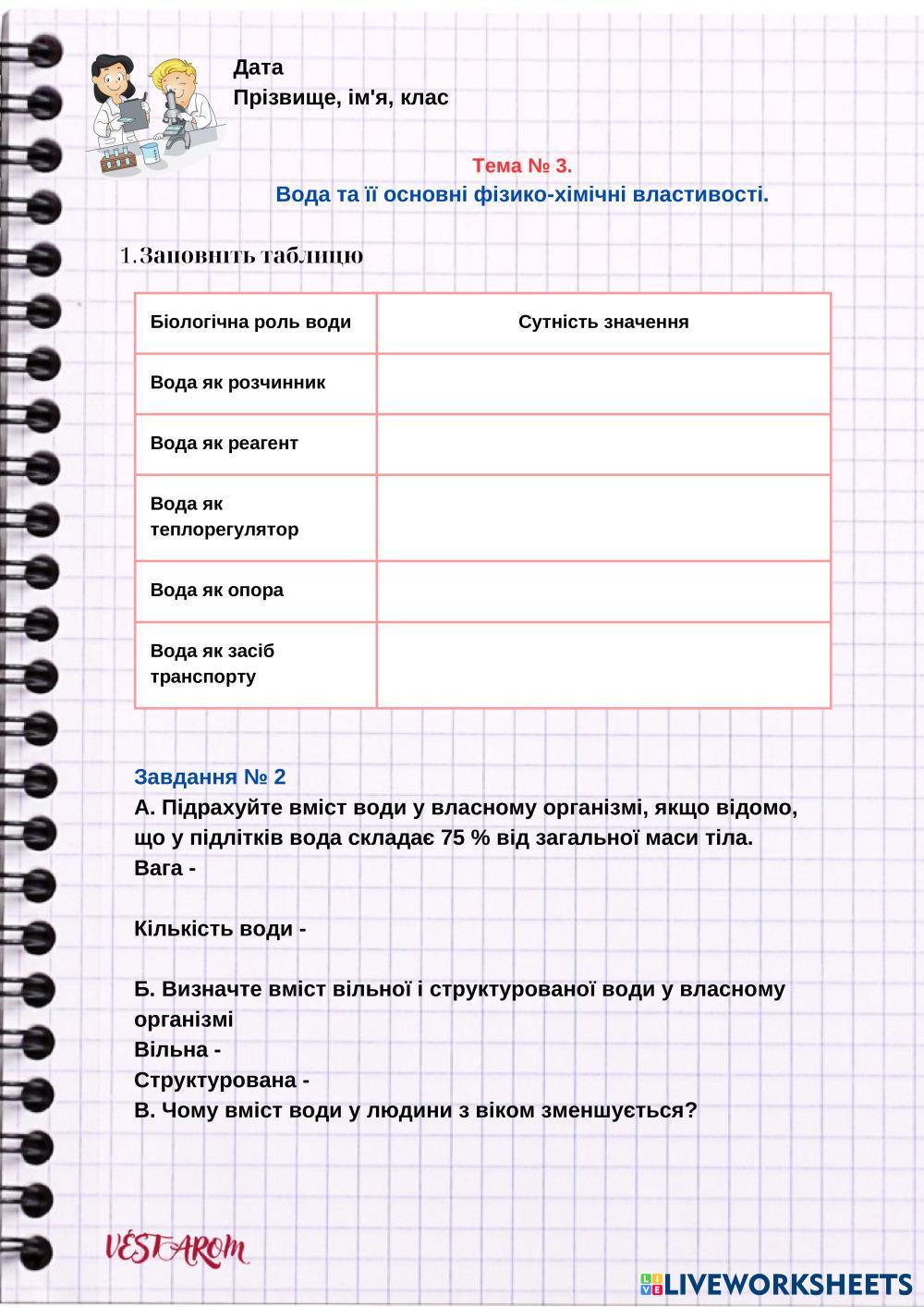 Дата
Прізвище, ім'я, клас

Тема № 3.
Вода та її основні фізико-хімічні властивості.

1.Заповніть таблицю

| Біологічна роль води | Сутність значення |
|---|---|
| Вода як розчинник | |
| Вода як реагент | |
| Вода як теплорегулятор | |
| Вода як опора | |
| Вода як засіб транспорту | |

Завдання № 2
А. Підрахуйте вміст води у власному організмі, якщо відомо, що у підлітків вода складає 75 % від загальної маси тіла.
Вага -

Кількість води -

Б. Визначте вміст вільної і структурованої води у власному організмі
Вільна -
Структурована -
В. Чому вміст води у людини з віком зменшується?

VESTAROM

LIVEWORKSHEETS